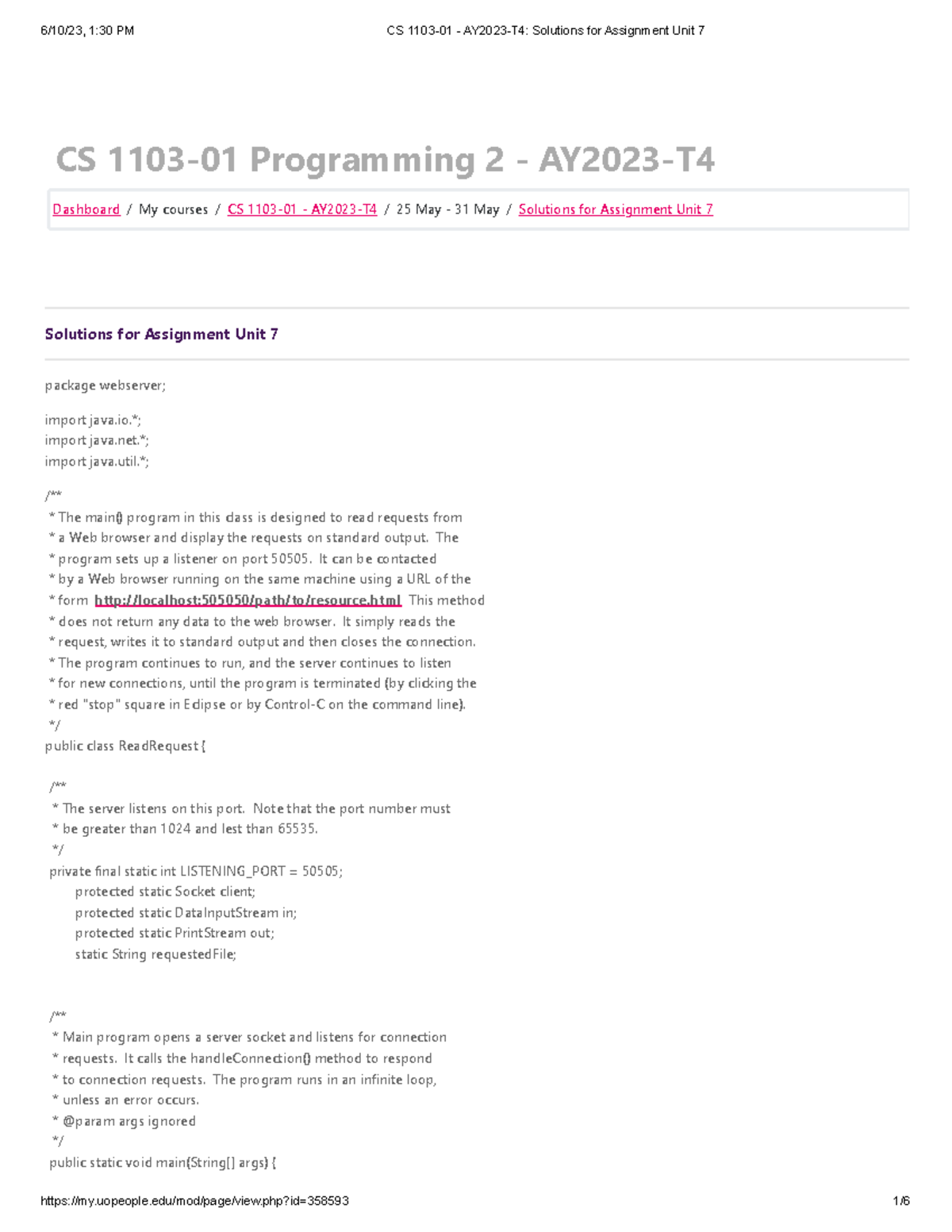 6/10/23, 1:30 PM CS 1103-01 - AY2023-T4: Solutions for Assignment Unit 7

CS 1103-01 Programming 2 - AY2023-T4

Dashboard / My courses / CS 1103-01 - AY2023-T4 / 25 May - 31 May / Solutions for Assignment Unit 7

Solutions for Assignment Unit 7

package webserver;

import java.io.*;
import java.net.*;
import java.util.*;

/**
* The main() program in this class is designed to read requests from
* a Web browser and display the requests on standard output. The
* program sets up a listener on port 50505. It can be contacted
* by a Web browser running on the same machine using a URL of the
* form http://localhost:505050/path/to/resource.html This method
* does not return any data to the web browser. It simply reads the
* request, writes it to standard output and then closes the connection.
* The program continues to run, and the server continues to listen
* for new connections, until the program is terminated (by clicking the
* red "stop" square in Eclipse or by Control-C on the command line).
*/
public class ReadRequest {

/**
* The server listens on this port. Note that the port number must
* be greater than 1024 and lest than 65535.
*/
private final static int LISTENING_PORT = 50505;
protected static Socket client;
protected static DataInputStream in;
protected static PrintStream out;
static String requestedFile;

/**
* Main program opens a server socket and listens for connection
* requests. It calls the handleConnection() method to respond
* to connection requests. The program runs in an infinite loop,
* unless an error occurs.
* @param args ignored
*/
public static void main(String[] args) {

https://my.uopeople.edu/mod/page/view.php?id=358593 1/6